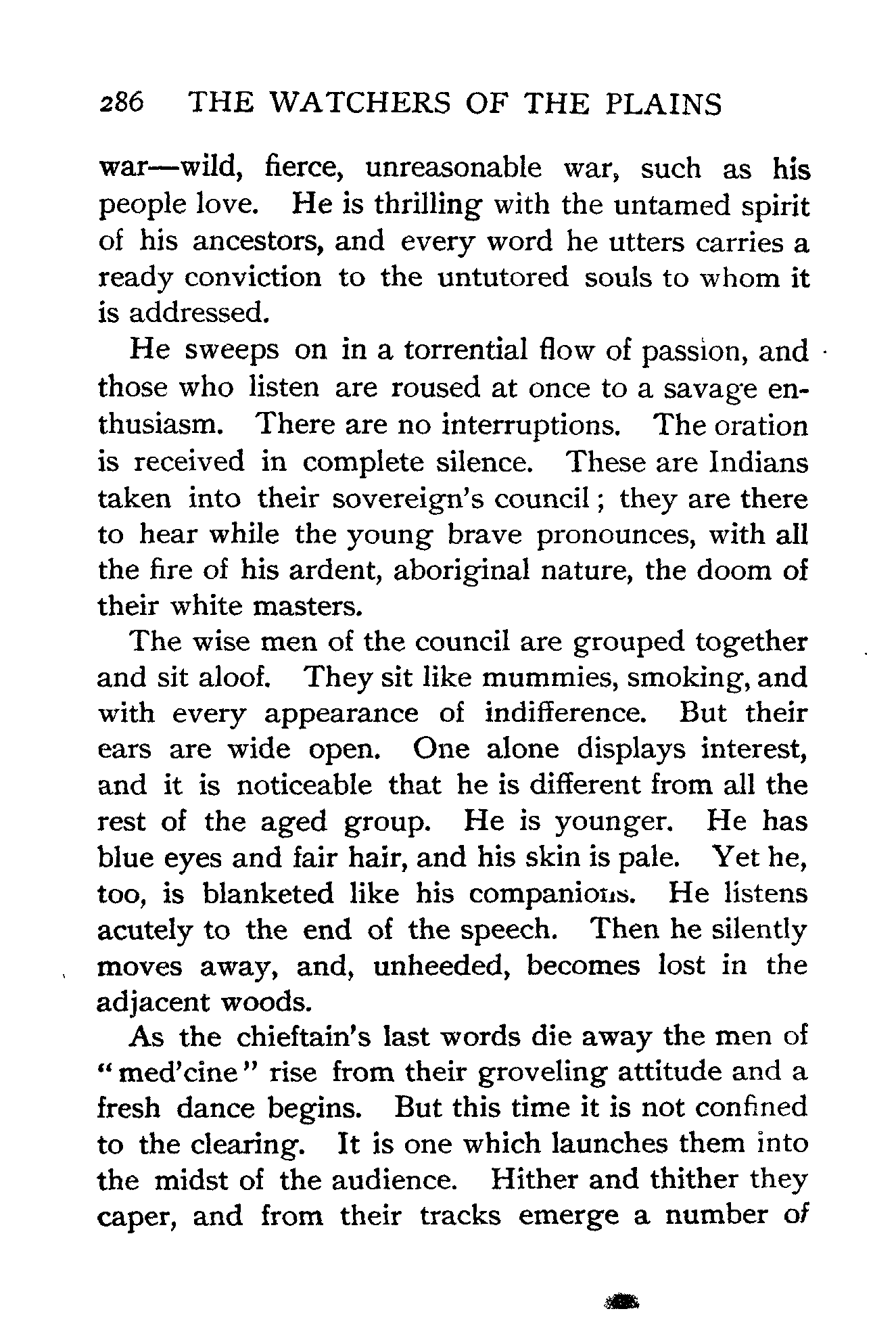 286 THE WATCHERS OF THE PLAINS

war—wild, fierce, unreasonable war, such as his people love. He is thrilling with the untamed spirit of his ancestors, and every word he utters carries a ready conviction to the untutored souls to whom it is addressed.

He sweeps on in a torrential flow of passion, and those who listen are roused at once to a savage enthusiasm. There are no interruptions. The oration is received in complete silence. These are Indians taken into their sovereign's council; they are there to hear while the young brave pronounces, with all the fire of his ardent, aboriginal nature, the doom of their white masters.

The wise men of the council are grouped together and sit aloof. They sit like mummies, smoking, and with every appearance of indifference. But their ears are wide open. One alone displays interest, and it is noticeable that he is different from all the rest of the aged group. He is younger. He has blue eyes and fair hair, and his skin is pale. Yet he, too, is blanketed like his companions. He listens acutely to the end of the speech. Then he silently moves away, and, unheeded, becomes lost in the adjacent woods.

As the chieftain's last words die away the men of "med'cine" rise from their groveling attitude and a fresh dance begins. But this time it is not confined to the clearing. It is one which launches them into the midst of the audience. Hither and thither they caper, and from their tracks emerge a number of